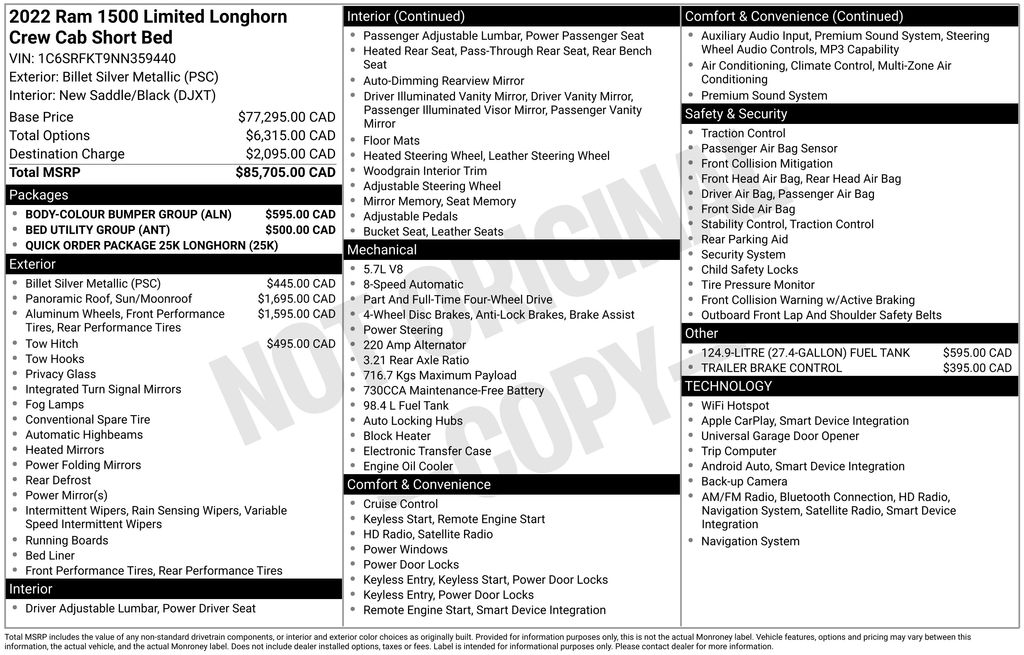 2022 Ram 1500 Limited Longhorn Crew Cab Short Bed
VIN: 1C6SRFKT9NN359440
Exterior: Billet Silver Metallic (PSC)
Interior: New Saddle/Black (DJXT)

| | |
|---|---|
| Base Price | $77,295.00 CAD |
| Total Options | $6,315.00 CAD |
| Destination Charge | $2,095.00 CAD |
| Total MSRP | $85,705.00 CAD |

Packages
- BODY-COLOUR BUMPER GROUP (ALN) $595.00 CAD
- BED UTILITY GROUP (ANT) $500.00 CAD
- QUICK ORDER PACKAGE 25K LONGHORN (25K)

Exterior
- Billet Silver Metallic (PSC) $445.00 CAD
- Panoramic Roof, Sun/Moonroof $1,695.00 CAD
- Aluminum Wheels, Front Performance Tires, Rear Performance Tires $1,595.00 CAD
- Tow Hitch $495.00 CAD
- Tow Hooks
- Privacy Glass
- Integrated Turn Signal Mirrors
- Fog Lamps
- Conventional Spare Tire
- Automatic Highbeams
- Heated Mirrors
- Power Folding Mirrors
- Rear Defrost
- Power Mirror(s)
- Intermittent Wipers, Rain Sensing Wipers, Variable Speed Intermittent Wipers
- Running Boards
- Bed Liner
- Front Performance Tires, Rear Performance Tires

Interior
- Driver Adjustable Lumbar, Power Driver Seat

Interior (Continued)
- Passenger Adjustable Lumbar, Power Passenger Seat
- Heated Rear Seat, Pass-Through Rear Seat, Rear Bench Seat
- Auto-Dimming Rearview Mirror
- Driver Illuminated Vanity Mirror, Driver Vanity Mirror, Passenger Illuminated Visor Mirror, Passenger Vanity Mirror
- Floor Mats
- Heated Steering Wheel, Leather Steering Wheel
- Woodgrain Interior Trim
- Adjustable Steering Wheel
- Mirror Memory, Seat Memory
- Adjustable Pedals
- Bucket Seat, Leather Seats

Mechanical
- 5.7L V8
- 8-Speed Automatic
- Part And Full-Time Four-Wheel Drive
- 4-Wheel Disc Brakes, Anti-Lock Brakes, Brake Assist
- Power Steering
- 220 Amp Alternator
- 3.21 Rear Axle Ratio
- 716.7 Kgs Maximum Payload
- 730CCA Maintenance-Free Battery
- 98.4 L Fuel Tank
- Auto Locking Hubs
- Block Heater
- Electronic Transfer Case
- Engine Oil Cooler

Comfort & Convenience
- Cruise Control
- Keyless Start, Remote Engine Start
- HD Radio, Satellite Radio
- Power Windows
- Power Door Locks
- Keyless Entry, Keyless Start, Power Door Locks
- Keyless Entry, Power Door Locks
- Remote Engine Start, Smart Device Integration

Comfort & Convenience (Continued)
- Auxiliary Audio Input, Premium Sound System, Steering Wheel Audio Controls, MP3 Capability
- Air Conditioning, Climate Control, Multi-Zone Air Conditioning
- Premium Sound System

Safety & Security
- Traction Control
- Passenger Air Bag Sensor
- Front Collision Mitigation
- Front Head Air Bag, Rear Head Air Bag
- Driver Air Bag, Passenger Air Bag
- Front Side Air Bag
- Stability Control, Traction Control
- Rear Parking Aid
- Security System
- Child Safety Locks
- Tire Pressure Monitor
- Front Collision Warning w/Active Braking
- Outboard Front Lap And Shoulder Safety Belts

Other
- 124.9-LITRE (27.4-GALLON) FUEL TANK $595.00 CAD
- TRAILER BRAKE CONTROL $395.00 CAD

TECHNOLOGY
- WiFi Hotspot
- Apple CarPlay, Smart Device Integration
- Universal Garage Door Opener
- Trip Computer
- Android Auto, Smart Device Integration
- Back-up Camera
- AM/FM Radio, Bluetooth Connection, HD Radio, Navigation System, Satellite Radio, Smart Device Integration
- Navigation System

NOT ORIGINAL COPY

Total MSRP includes the value of any non-standard drivetrain components, or interior and exterior color choices as originally built. Provided for information purposes only, this is not the actual Monroney label. Vehicle features, options and pricing may vary between this information, the actual vehicle, and the actual Monroney label. Does not include dealer installed options, taxes or fees. Label is intended for informational purposes only. Please contact dealer for more information.